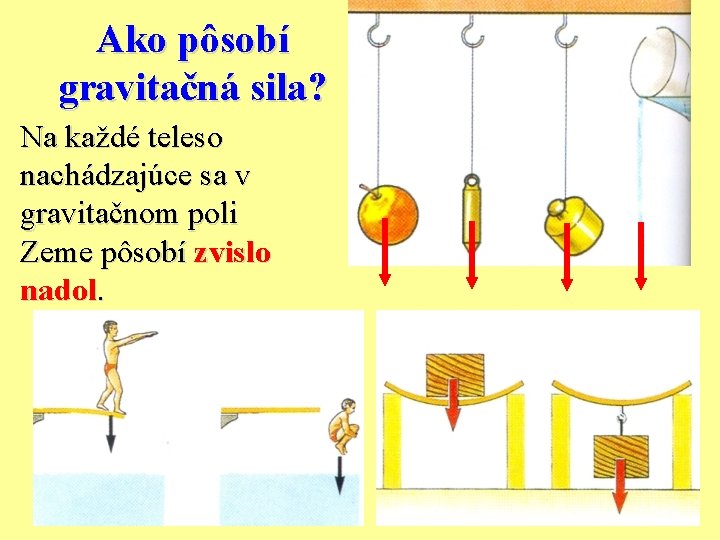 Ako pôsobí gravitačná sila?

Na každé teleso nachádzajúce sa v gravitačnom poli Zeme pôsobí zvislo nadol.